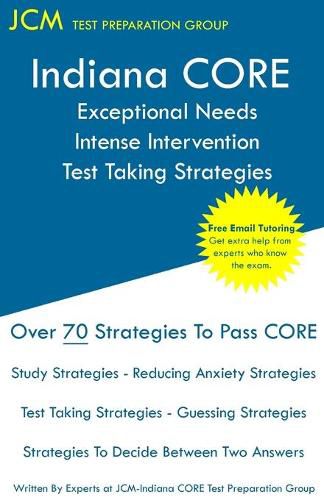 JCM TEST PREPARATION GROUP

Indiana CORE
Exceptional Needs
Intense Intervention
Test Taking Strategies

Free Email Tutoring
Get extra help from experts who know the exam.

Over 70 Strategies To Pass CORE

Study Strategies - Reducing Anxiety Strategies

Test Taking Strategies - Guessing Strategies

Strategies To Decide Between Two Answers

Written By Experts at JCM-Indiana CORE Test Preparation Group